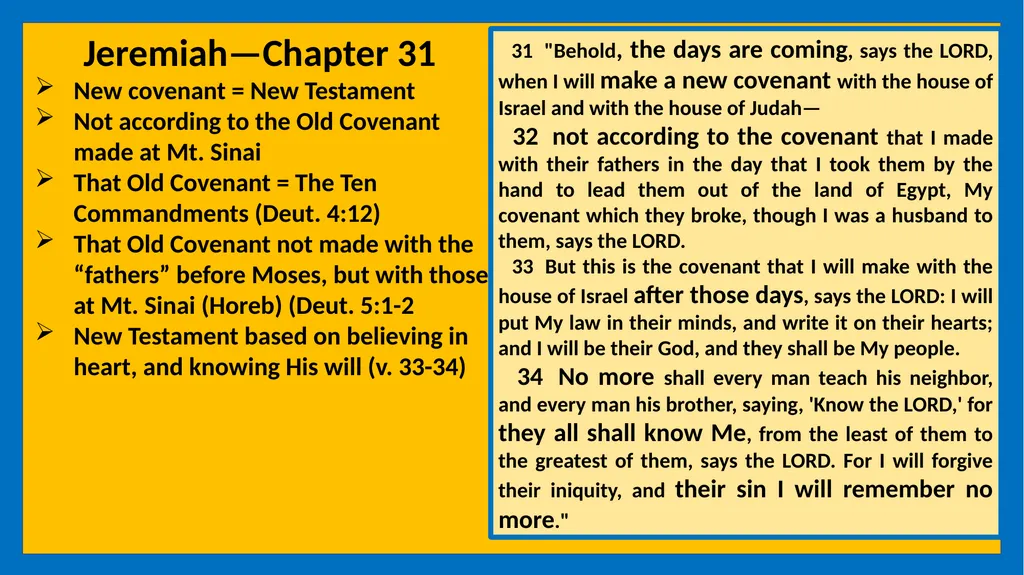 Jeremiah—Chapter 31

➢ New covenant = New Testament
➢ Not according to the Old Covenant made at Mt. Sinai
➢ That Old Covenant = The Ten Commandments (Deut. 4:12)
➢ That Old Covenant not made with the “fathers” before Moses, but with those at Mt. Sinai (Horeb) (Deut. 5:1-2
➢ New Testament based on believing in heart, and knowing His will (v. 33-34)

31 "Behold, the days are coming, says the LORD, when I will make a new covenant with the house of Israel and with the house of Judah—

32 not according to the covenant that I made with their fathers in the day that I took them by the hand to lead them out of the land of Egypt, My covenant which they broke, though I was a husband to them, says the LORD.

33 But this is the covenant that I will make with the house of Israel after those days, says the LORD: I will put My law in their minds, and write it on their hearts; and I will be their God, and they shall be My people.

34 No more shall every man teach his neighbor, and every man his brother, saying, 'Know the LORD,' for they all shall know Me, from the least of them to the greatest of them, says the LORD. For I will forgive their iniquity, and their sin I will remember no more."